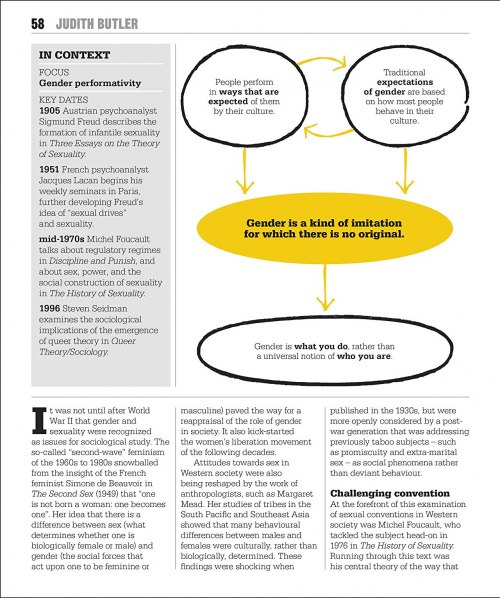 58 JUDITH BUTLER

IN CONTEXT

FOCUS
Gender performativity

KEY DATES
1905 Austrian psychoanalyst Sigmund Freud describes the formation of infantile sexuality in Three Essays on the Theory of Sexuality.

1951 French psychoanalyst Jacques Lacan begins his weekly seminars in Paris, further developing Freud's idea of "sexual drives" and sexuality.

mid-1970s Michel Foucault talks about regulatory regimes in Discipline and Punish, and about sex, power, and the social construction of sexuality in The History of Sexuality.

1996 Steven Seidman examines the sociological implications of the emergence of queer theory in Queer Theory/Sociology.

People perform in ways that are expected of them by their culture.

Traditional expectations of gender are based on how most people behave in their culture.

Gender is a kind of imitation for which there is no original.

Gender is what you do, rather than a universal notion of who you are.

It was not until after World War II that gender and sexuality were recognized as issues for sociological study. The so-called "second-wave" feminism of the 1960s to 1980s snowballed from the insight of the French feminist Simone de Beauvoir in The Second Sex (1949) that "one is not born a woman: one becomes one". Her idea that there is a difference between sex (what determines whether one is biologically female or male) and gender (the social forces that act upon one to be feminine or masculine) paved the way for a reappraisal of the role of gender in society. It also kick-started the women's liberation movement of the following decades.

Attitudes towards sex in Western society were also being reshaped by the work of anthropologists, such as Margaret Mead. Her studies of tribes in the South Pacific and Southeast Asia showed that many behavioural differences between males and females were culturally, rather than biologically, determined. These findings were shocking when published in the 1930s, but were more openly considered by a post-war generation that was addressing previously taboo subjects – such as promiscuity and extra-marital sex – as social phenomena rather than deviant behaviour.

Challenging convention
At the forefront of this examination of sexual conventions in Western society was Michel Foucault, who tackled the subject head-on in 1976 in The History of Sexuality. Running through this text was his central theory of the way that